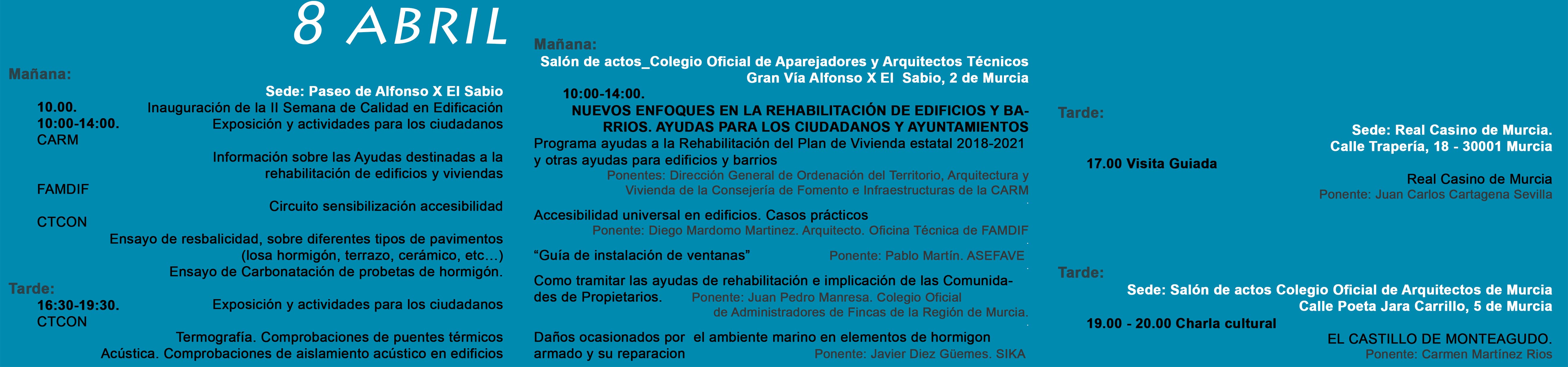 8 ABRIL

Mañana:

Sede: Paseo de Alfonso X El Sabio

10.00. Inauguración de la II Semana de Calidad en Edificación

10:00-14:00. Exposición y actividades para los ciudadanos

CARM

Información sobre las Ayudas destinadas a la rehabilitación de edificios y viviendas

FAMDIF

Circuito sensibilización accesibilidad

CTCON

Ensayo de resbalicidad, sobre diferentes tipos de pavimentos (losa hormigón, terrazo, cerámico, etc…)

Ensayo de Carbonatación de probetas de hormigón.

Tarde:

16:30-19:30. Exposición y actividades para los ciudadanos

CTCON

Termografía. Comprobaciones de puentes térmicos

Acústica. Comprobaciones de aislamiento acústico en edificios

Mañana:

Salón de actos_Colegio Oficial de Aparejadores y Arquitectos Técnicos

Gran Vía Alfonso X El Sabio, 2 de Murcia

10:00-14:00.

NUEVOS ENFOQUES EN LA REHABILITACIÓN DE EDIFICIOS Y BARRIOS. AYUDAS PARA LOS CIUDADANOS Y AYUNTAMIENTOS

Programa ayudas a la Rehabilitación del Plan de Vivienda estatal 2018-2021 y otras ayudas para edificios y barrios

Ponentes: Dirección General de Ordenación del Territorio, Arquitectura y Vivienda de la Consejería de Fomento e Infraestructuras de la CARM

Accesibilidad universal en edificios. Casos prácticos

Ponente: Diego Mardomo Martinez. Arquitecto. Oficina Técnica de FAMDIF

“Guía de instalación de ventanas” Ponente: Pablo Martín. ASEFAVE

Como tramitar las ayudas de rehabilitación e implicación de las Comunidades de Propietarios. Ponente: Juan Pedro Manresa. Colegio Oficial de Administradores de Fincas de la Región de Murcia.

Daños ocasionados por el ambiente marino en elementos de hormigon armado y su reparacion Ponente: Javier Diez Güemes. SIKA

Tarde:

Sede: Real Casino de Murcia.

Calle Trapería, 18 - 30001 Murcia

17.00 Visita Guiada

Real Casino de Murcia

Ponente: Juan Carlos Cartagena Sevilla

Tarde:

Sede: Salón de actos Colegio Oficial de Arquitectos de Murcia

Calle Poeta Jara Carrillo, 5 de Murcia

19.00 - 20.00 Charla cultural

EL CASTILLO DE MONTEAGUDO.

Ponente: Carmen Martínez Rios